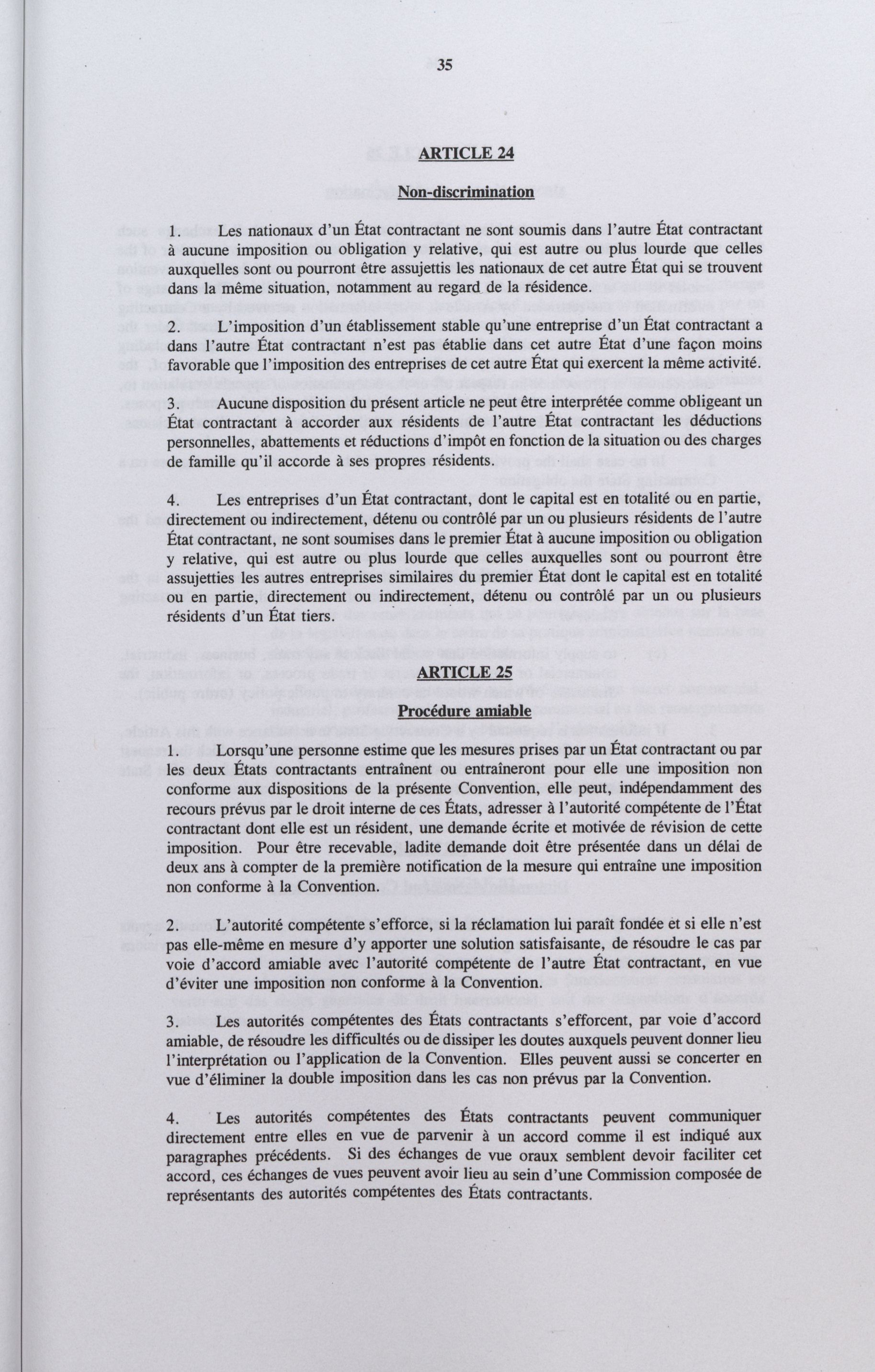 35

ARTICLE 24

Non-discrimination

1. Les nationaux d'un État contractant ne sont soumis dans l'autre État contractant à aucune imposition ou obligation y relative, qui est autre ou plus lourde que celles auxquelles sont ou pourront être assujettis les nationaux de cet autre État qui se trouvent dans la même situation, notamment au regard de la résidence.

2. L'imposition d'un établissement stable qu'une entreprise d'un État contractant a dans l'autre État contractant n'est pas établie dans cet autre État d'une façon moins favorable que l'imposition des entreprises de cet autre État qui exercent la même activité.

3. Aucune disposition du présent article ne peut être interprétée comme obligeant un État contractant à accorder aux résidents de l'autre État contractant les déductions personnelles, abattements et réductions d'impôt en fonction de la situation ou des charges de famille qu'il accorde à ses propres résidents.

4. Les entreprises d'un État contractant, dont le capital est en totalité ou en partie, directement ou indirectement, détenu ou contrôlé par un ou plusieurs résidents de l'autre État contractant, ne sont soumises dans le premier État à aucune imposition ou obligation y relative, qui est autre ou plus lourde que celles auxquelles sont ou pourront être assujetties les autres entreprises similaires du premier État dont le capital est en totalité ou en partie, directement ou indirectement, détenu ou contrôlé par un ou plusieurs résidents d'un État tiers.

ARTICLE 25

Procédure amiable

1. Lorsqu'une personne estime que les mesures prises par un État contractant ou par les deux États contractants entraînent ou entraîneront pour elle une imposition non conforme aux dispositions de la présente Convention, elle peut, indépendamment des recours prévus par le droit interne de ces États, adresser à l'autorité compétente de l'État contractant dont elle est un résident, une demande écrite et motivée de révision de cette imposition. Pour être recevable, ladite demande doit être présentée dans un délai de deux ans à compter de la première notification de la mesure qui entraîne une imposition non conforme à la Convention.

2. L'autorité compétente s'efforce, si la réclamation lui paraît fondée et si elle n'est pas elle-même en mesure d'y apporter une solution satisfaisante, de résoudre le cas par voie d'accord amiable avec l'autorité compétente de l'autre État contractant, en vue d'éviter une imposition non conforme à la Convention.

3. Les autorités compétentes des États contractants s'efforcent, par voie d'accord amiable, de résoudre les difficultés ou de dissiper les doutes auxquels peuvent donner lieu l'interprétation ou l'application de la Convention. Elles peuvent aussi se concerter en vue d'éliminer la double imposition dans les cas non prévus par la Convention.

4. Les autorités compétentes des États contractants peuvent communiquer directement entre elles en vue de parvenir à un accord comme il est indiqué aux paragraphes précédents. Si des échanges de vue oraux semblent devoir faciliter cet accord, ces échanges de vues peuvent avoir lieu au sein d'une Commission composée de représentants des autorités compétentes des États contractants.